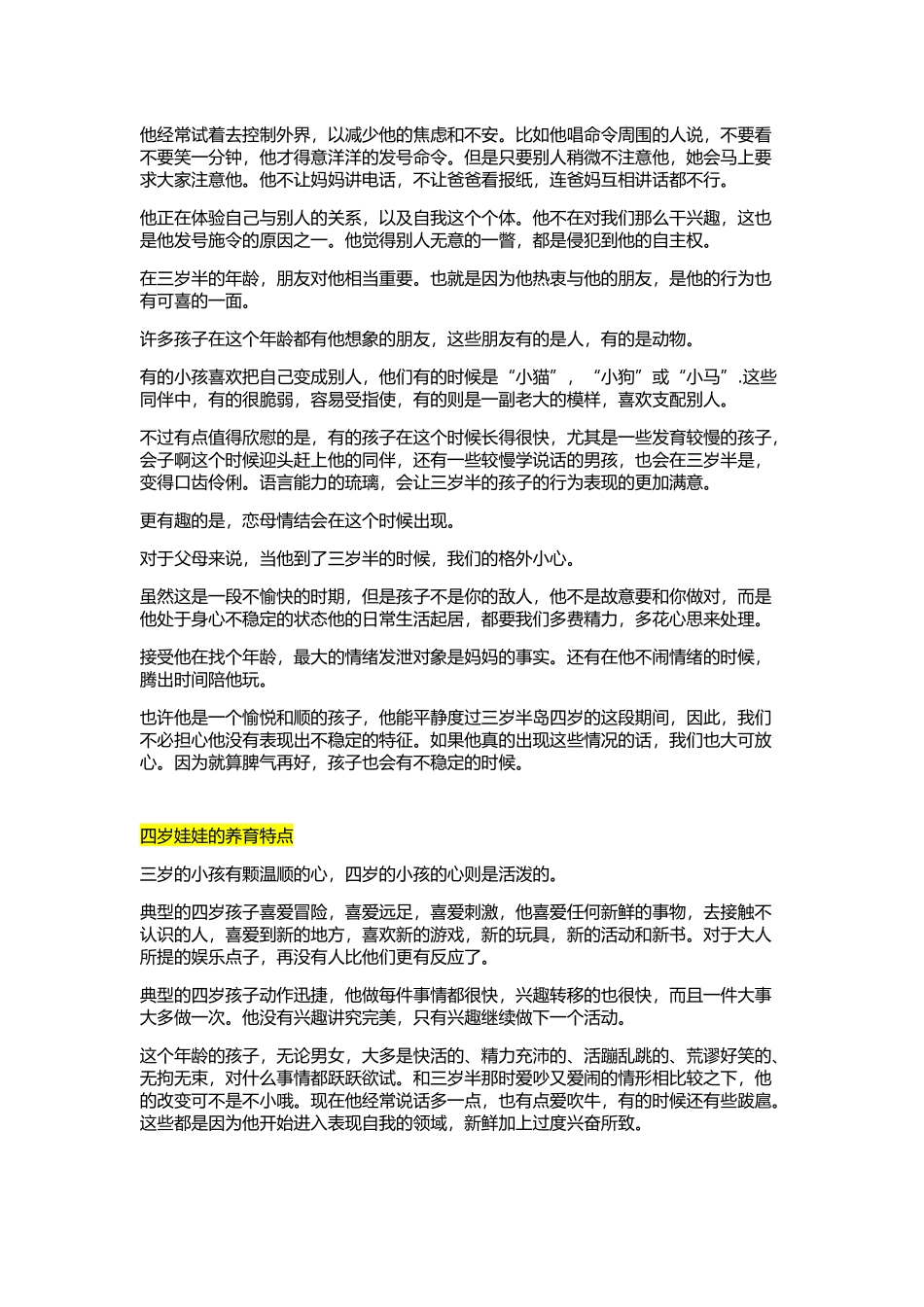 他经常试着去控制外界，以减少他的焦虑和不安。比如他唱命令周围的人说，不要看不要笑一分钟，他才得意洋洋的发号命令。但是只要别人稍微不注意他，她会马上要求大家注意他。他不让妈妈讲电话，不让爸爸看报纸，连爸妈互相讲话都不行。

他正在体验自己与别人的关系，以及自我这个个体。他不在对我们那么干兴趣，这也是他发号施令的原因之一。他觉得别人无意的一瞥，都是侵犯到他的自主权。

在三岁半的年龄，朋友对他相当重要。也就是因为他热衷与他的朋友，是他的行为也有可喜的一面。

许多孩子在这个年龄都有他想象的朋友，这些朋友有的是人，有的是动物。

有的小孩喜欢把自己变成别人，他们有的时候是“小猫”，“小狗”或“小马”.这些同伴中，有的很脆弱，容易受指使，有的则是一副老大的模样，喜欢支配别人。

不过有点值得欣慰的是，有的孩子在这个时候长得很快，尤其是一些发育较慢的孩子，会子啊这个时候迎头赶上他的同伴，还有一些较慢学说话的男孩，也会在三岁半是，变得口齿伶俐。语言能力的琉璃，会让三岁半的孩子的行为表现的更加满意。

更有趣的是，恋母情结会在这个时候出现。

对于父母来说，当他到了三岁半的时候，我们的格外小心。

虽然这是一段不愉快的时期，但是孩子不是你的敌人，他不是故意要和你做对，而是他处于身心不稳定的状态他的日常生活起居，都要我们多费精力，多花心思来处理。

接受他在找个年龄，最大的情绪发泄对象是妈妈的事实。还有在他不闹情绪的时候，腾出时间陪他玩。

也许他是一个愉悦和顺的孩子，他能平静度过三岁半岛四岁的这段期间，因此，我们不必担心他没有表现出不稳定的特征。如果他真的出现这些情况的话，我们也大可放心。因为就算脾气再好，孩子也会有不稳定的时候。

四岁娃娃的养育特点

三岁的小孩有颗温顺的心，四岁的小孩的心则是活泼的。

典型的四岁孩子喜爱冒险，喜爱远足，喜爱刺激，他喜爱任何新鲜的事物，去接触不认识的人，喜爱到新的地方，喜欢新的游戏，新的玩具，新的活动和新书。对于大人所提的娱乐点子，再没有人比他们更有反应了。

典型的四岁孩子动作迅捷，他做每件事情都很快，兴趣转移的也很快，而且一件大事大多做一次。他没有兴趣讲究完美，只有兴趣继续做下一个活动。

这个年龄的孩子，无论男女，大多是快活的、精力充沛的、活蹦乱跳的、荒谬好笑的、无拘无束，对什么事情都跃跃欲试。和三岁半那时爱吵又爱闹的情形相比较之下，他的改变可不是不小哦。现在他经常说话多一点，也有点爱吹牛，有的时候还有些跋扈。这些都是因为他开始进入表现自我的领域，新鲜加上过度兴奋所致。